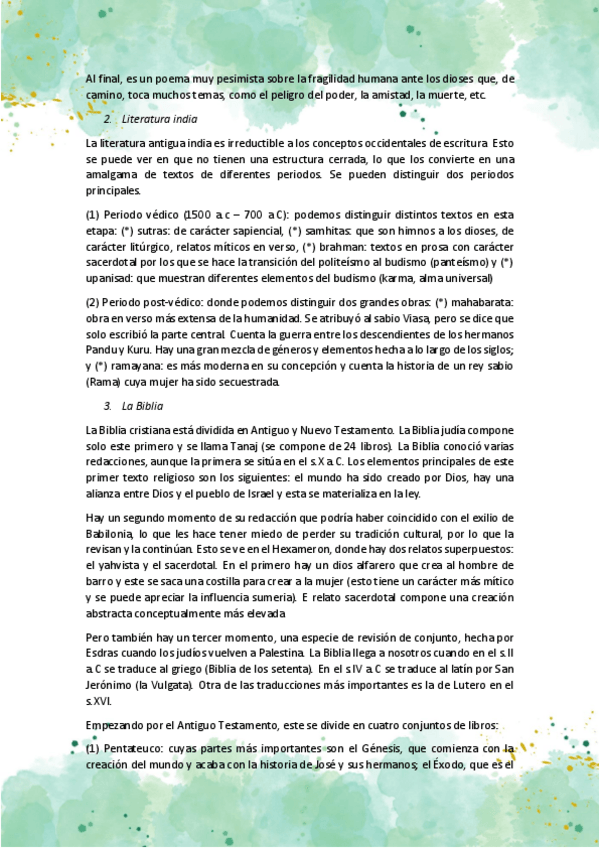 Al final, es un poema muy pesimista sobre la fragilidad humana ante los dioses que, de camino, toca muchos temas, como el peligro del poder, la amistad, la muerte, etc.

2. Literatura india

La literatura antigua india es irreductible a los conceptos occidentales de escritura. Esto se puede ver en que no tienen una estructura cerrada, lo que los convierte en una amalgama de textos de diferentes periodos. Se pueden distinguir dos periodos principales.

(1) Periodo védico (1500 a.c – 700 a.C): podemos distinguir distintos textos en esta etapa: (*) sutras: de carácter sapiencial, (*) samhitas: que son himnos a los dioses, de carácter litúrgico, relatos míticos en verso, (*) brahman: textos en prosa con carácter sacerdotal por los que se hace la transición del politeísmo al budismo (panteísmo) y (*) upanisad: que muestran diferentes elementos del budismo (karma, alma universal)

(2) Periodo post-védico: donde podemos distinguir dos grandes obras: (*) mahabarata: obra en verso más extensa de la humanidad. Se atribuyó al sabio Viasa, pero se dice que solo escribió la parte central. Cuenta la guerra entre los descendientes de los hermanos Pandu y Kuru. Hay una gran mezcla de géneros y elementos hecha a lo largo de los siglos; y (*) ramayana: es más moderna en su concepción y cuenta la historia de un rey sabio (Rama) cuya mujer ha sido secuestrada.

3. La Biblia

La Biblia cristiana está dividida en Antiguo y Nuevo Testamento. La Biblia judía compone solo este primero y se llama Tanaj (se compone de 24 libros). La Biblia conoció varias redacciones, aunque la primera se sitúa en el s.X a.C. Los elementos principales de este primer texto religioso son los siguientes: el mundo ha sido creado por Dios, hay una alianza entre Dios y el pueblo de Israel y esta se materializa en la ley.

Hay un segundo momento de su redacción que podría haber coincidido con el exilio de Babilonia, lo que les hace tener miedo de perder su tradición cultural, por lo que la revisan y la continúan. Esto se ve en el Hexameron, donde hay dos relatos superpuestos: el yahvista y el sacerdotal. En el primero hay un dios alfarero que crea al hombre de barro y este se saca una costilla para crear a la mujer (esto tiene un carácter más mítico y se puede apreciar la influencia sumeria). E relato sacerdotal compone una creación abstracta conceptualmente más elevada

Pero también hay un tercer momento, una especie de revisión de conjunto, hecha por Esdras cuando los judíos vuelven a Palestina. La Biblia llega a nosotros cuando en el s.II a.C se traduce al griego (Biblia de los setenta). En el s.IV a.C se traduce al latín por San Jerónimo (la Vulgata). Otra de las traducciones más importantes es la de Lutero en el s.XVI.

Empezando por el Antiguo Testamento, este se divide en cuatro conjuntos de libros:

(1) Pentateuco: cuyas partes más importantes son el Génesis, que comienza con la creación del mundo y acaba con la historia de José y sus hermanos; el Éxodo, que es el